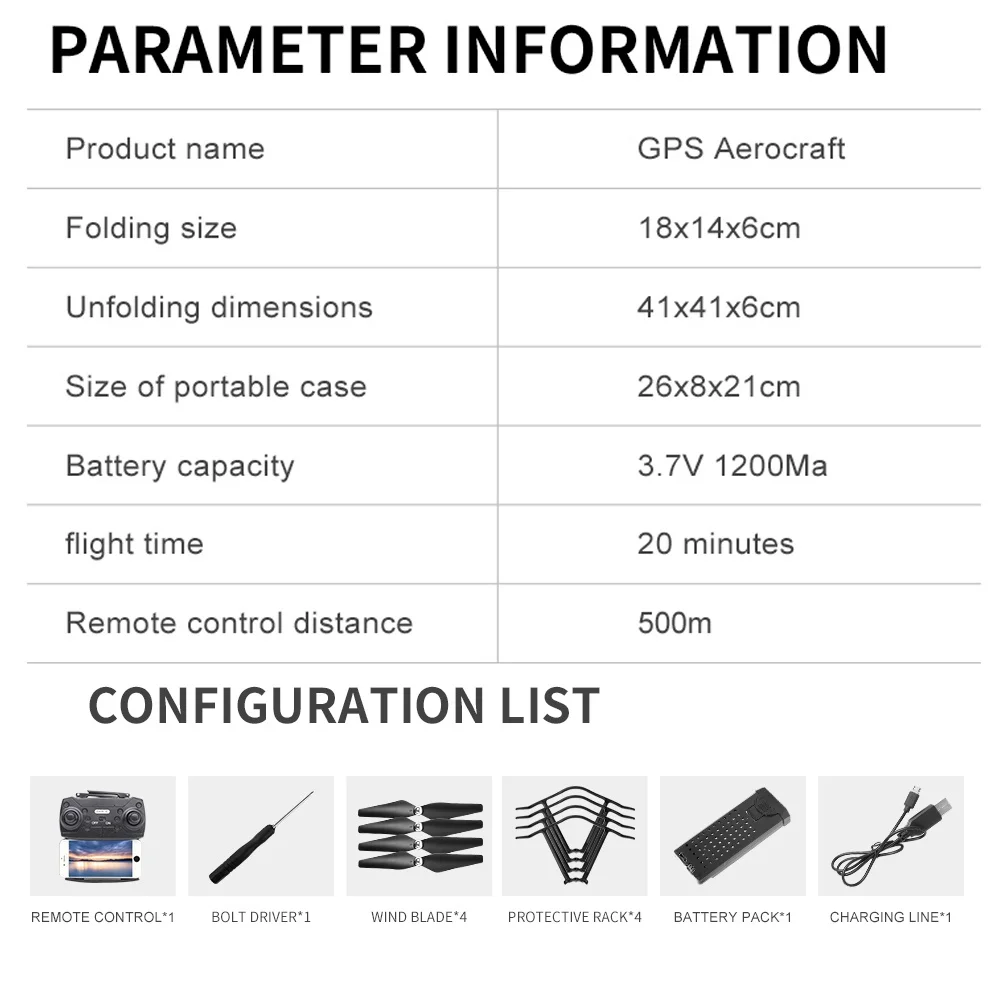 PARAMETER INFORMATION

| Product name | GPS Aerocraft |
|---|---|
| Folding size | 18x14x6cm |
| Unfolding dimensions | 41x41x6cm |
| Size of portable case | 26x8x21cm |
| Battery capacity | 3.7V 1200Ma |
| flight time | 20 minutes |
| Remote control distance | 500m |

CONFIGURATION LIST

REMOTE CONTROL*1
BOLT DRIVER*1
WIND BLADE*4
PROTECTIVE RACK*4
BATTERY PACK*1
CHARGING LINE*1